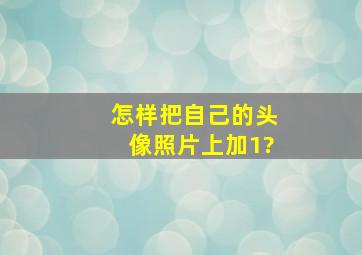 怎样把自己的头像照片上加1?